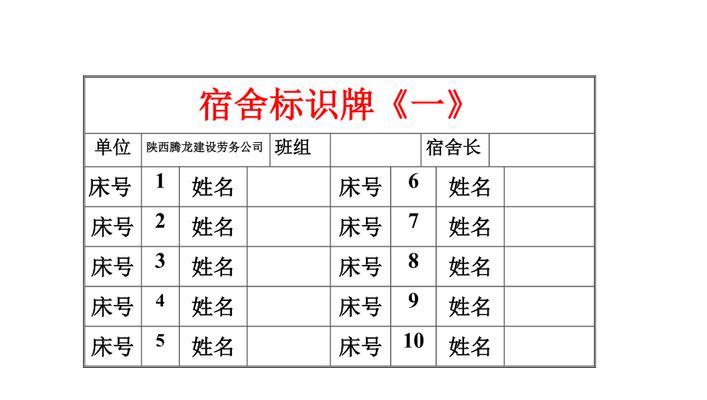 宿舍标识牌《一》

| 单位 | 陕西腾龙建设劳务公司 | 班组 | | 宿舍长 | |
|---|---|---|---|---|---|

| 床号 | 1 | 姓名 | | 床号 | 6 | 姓名 | |
|---|---|---|---|---|---|---|---|
| 床号 | 2 | 姓名 | | 床号 | 7 | 姓名 | |
| 床号 | 3 | 姓名 | | 床号 | 8 | 姓名 | |
| 床号 | 4 | 姓名 | | 床号 | 9 | 姓名 | |
| 床号 | 5 | 姓名 | | 床号 | 10 | 姓名 | |